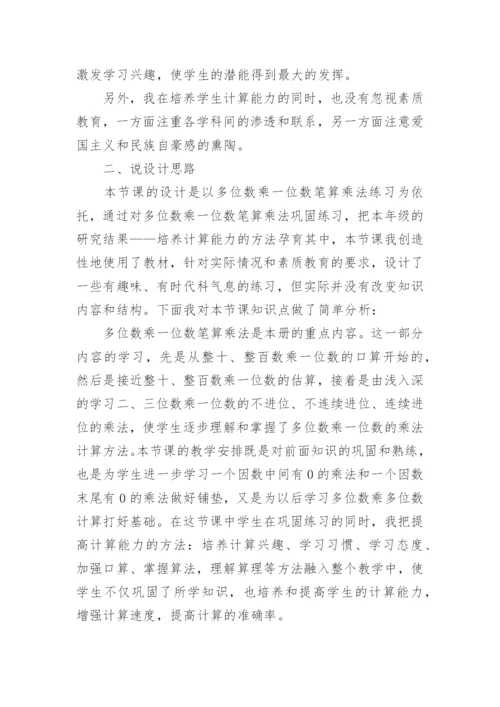 激发学习兴趣，使学生的潜能得到最大的发挥。

另外，我在培养学生计算能力的同时，也没有忽视素质教育，一方面注重各学科间的渗透和联系，另一方面注意爱国主义和民族自豪感的熏陶。

二、说设计思路

本节课的设计是以多位数乘一位数笔算乘法练习为依托，通过对多位数乘一位数笔算乘法巩固练习，把本年级的研究结果——培养计算能力的方法孕育其中，本节课我创造性地使用了教材，针对实际情况和素质教育的要求，设计了一些有趣味、有时代科气息的练习，但实际并没有改变知识内容和结构。下面我对本节课知识点做了简单分析：

多位数乘一位数笔算乘法是本册的重点内容。这一部分内容的学习，先是从整十、整百数乘一位数的口算开始的，然后是接近整十、整百数乘一位数的估算，接着是由浅入深的学习二、三位数乘一位数的不进位、不连续进位、连续进位的乘法，使学生逐步理解和掌握了多位数乘一位数的乘法计算方法。本节课的教学安排既是对前面知识的巩固和熟练，也是为学生进一步学习一个因数中间有0的乘法和一个因数末尾有0的乘法做好铺垫，又是为以后学习多位数乘多位数计算打好基础。在这节课中学生在巩固练习的同时，我把提高计算能力的方法：培养计算兴趣、学习习惯、学习态度、加强口算、掌握算法，理解算理等方法融入整个教学中，使学生不仅巩固了所学知识，也培养和提高学生的计算能力，增强计算速度，提高计算的准确率。